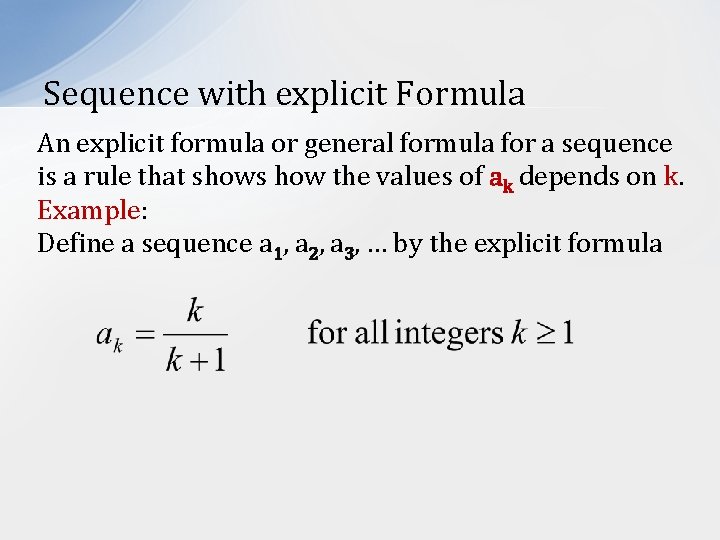 Sequence with explicit Formula

An explicit formula or general formula for a sequence is a rule that shows how the values of $a_k$ depends on k.

Example:

Define a sequence $a_1$, $a_2$, $a_3$, ... by the explicit formula

$a_k = \frac{k}{k+1}$ for all integers $k \geq 1$